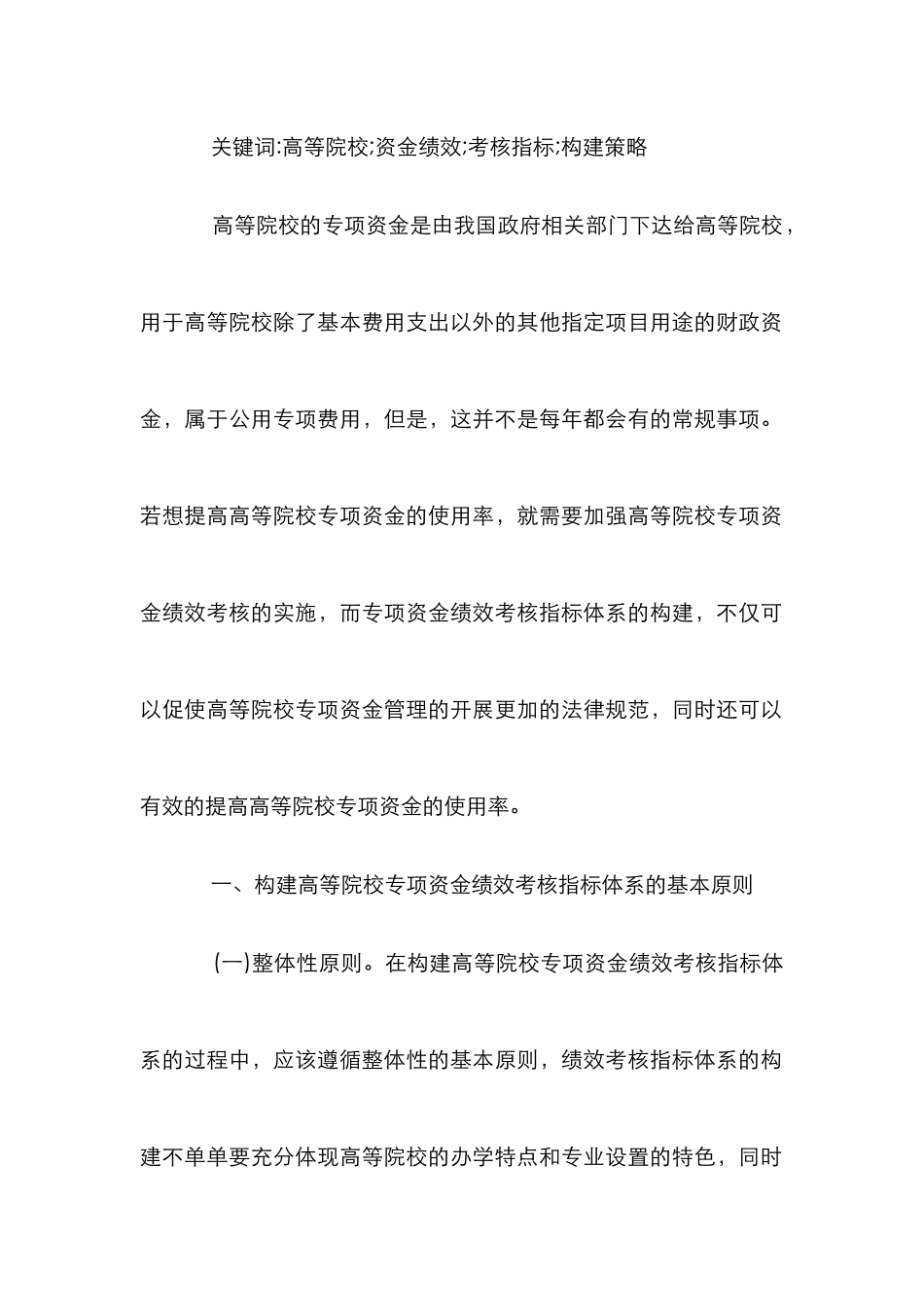 关键词:高等院校;资金绩效;考核指标;构建策略

高等院校的专项资金是由我国政府相关部门下达给高等院校，用于高等院校除了基本费用支出以外的其他指定项目用途的财政资金，属于公用专项费用，但是，这并不是每年都会有的常规事项。若想提高高等院校专项资金的使用率，就需要加强高等院校专项资金绩效考核的实施，而专项资金绩效考核指标体系的构建，不仅可以促使高等院校专项资金管理的开展更加的法律规范，同时还可以有效的提高高等院校专项资金的使用率。

一、构建高等院校专项资金绩效考核指标体系的基本原则

(一)整体性原则。在构建高等院校专项资金绩效考核指标体系的过程中，应该遵循整体性的基本原则，绩效考核指标体系的构建不单单要充分体现高等院校的办学特点和专业设置的特色，同时